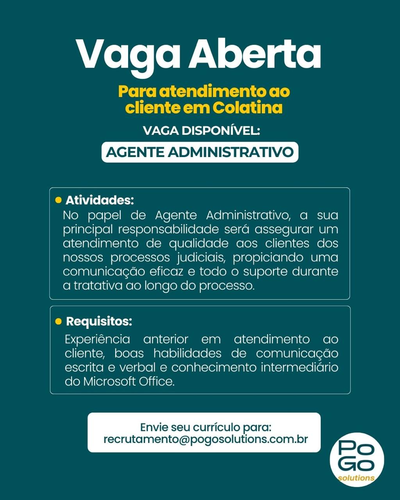 Vaga Aberta

Para atendimento ao cliente em Colatina

VAGA DISPONÍVEL:

AGENTE ADMINISTRATIVO

Atividades:
No papel de Agente Administrativo, a sua principal responsabilidade será assegurar um atendimento de qualidade aos clientes dos nossos processos judiciais, propiciando uma comunicação eficaz e todo o suporte durante a tratativa ao longo do processo.

Requisitos:
Experiência anterior em atendimento ao cliente, boas habilidades de comunicação escrita e verbal e conhecimento intermediário do Microsoft Office.

Envie seu currículo para:
recrutamento@pogosolutions.com.br

PoGo
solutions